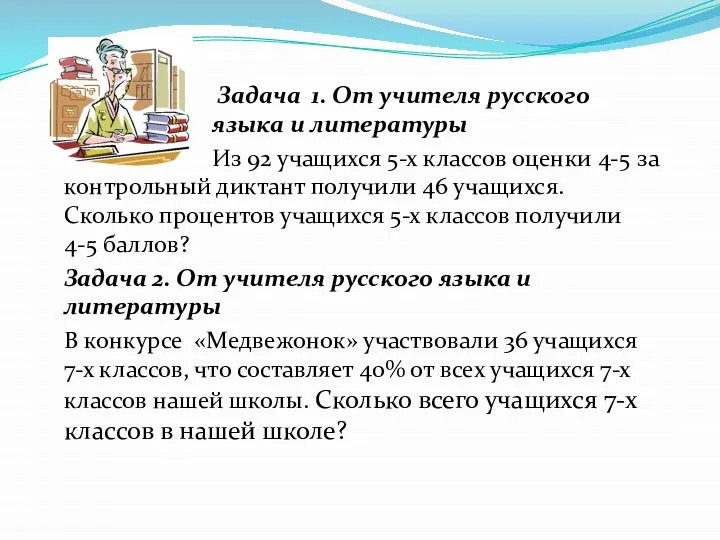 Задача 1. От учителя русского языка и литературы

Из 92 учащихся 5-х классов оценки 4-5 за контрольный диктант получили 46 учащихся. Сколько процентов учащихся 5-х классов получили 4-5 баллов?

Задача 2. От учителя русского языка и литературы

В конкурсе «Медвежонок» участвовали 36 учащихся 7-х классов, что составляет 40% от всех учащихся 7-х классов нашей школы. Сколько всего учащихся 7-х классов в нашей школе?